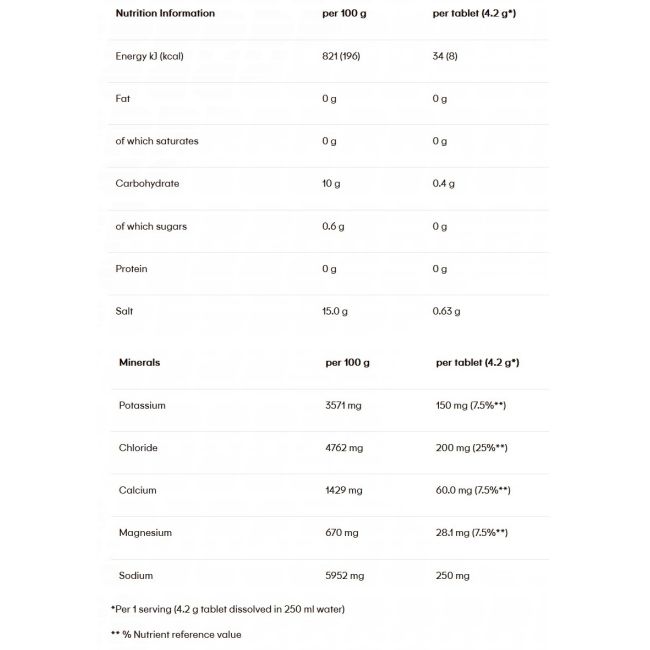 | Nutrition Information | per 100 g | per tablet (4.2 g*) |
|---|---|---|
| Energy kJ (kcal) | 821 (196) | 34 (8) |
| Fat | 0 g | 0 g |
| of which saturates | 0 g | 0 g |
| Carbohydrate | 10 g | 0.4 g |
| of which sugars | 0.6 g | 0 g |
| Protein | 0 g | 0 g |
| Salt | 15.0 g | 0.63 g |

| Minerals | per 100 g | per tablet (4.2 g*) |
|---|---|---|
| Potassium | 3571 mg | 150 mg (7.5%**) |
| Chloride | 4762 mg | 200 mg (25%**) |
| Calcium | 1429 mg | 60.0 mg (7.5%**) |
| Magnesium | 670 mg | 28.1 mg (7.5%**) |
| Sodium | 5952 mg | 250 mg |

*Per 1 serving (4.2 g tablet dissolved in 250 ml water)

** % Nutrient reference value